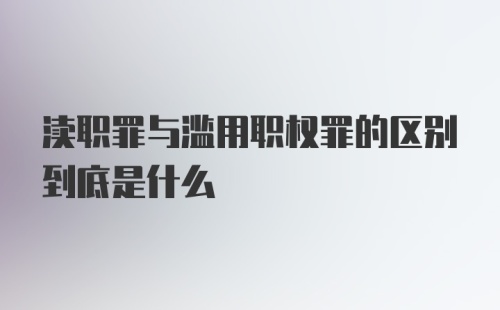 渎职罪与滥用职权罪的区别到底是什么